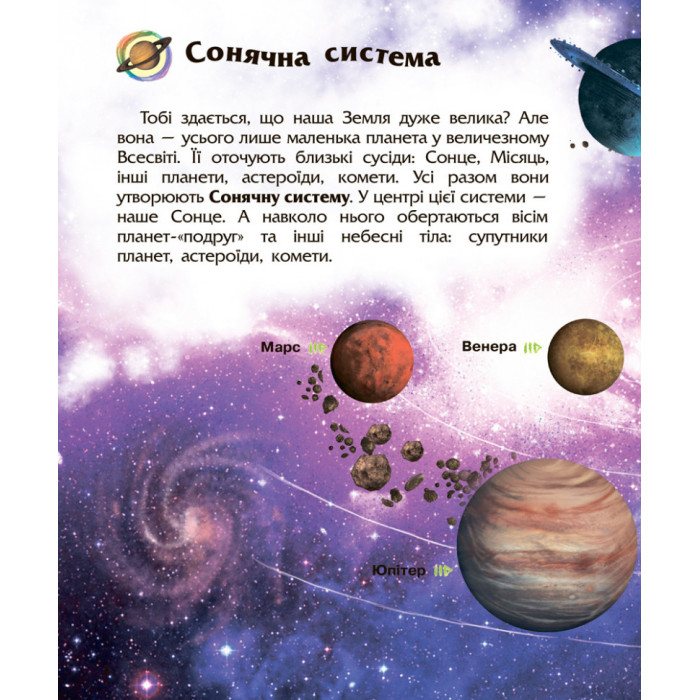 Сонячна система

Тобі здається, що наша Земля дуже велика? Але вона — усього лише маленька планета у величезному Всесвіті. Її оточують близькі сусіди: Сонце, Місяць, інші планети, астероїди, комети. Усі разом вони утворюють Сонячну систему. У центрі цієї системи — наше Сонце. А навколо нього обертаються вісім планет-«подруг» та інші небесні тіла: супутники планет, астероїди, комети.

Марс

Венера

Юпітер